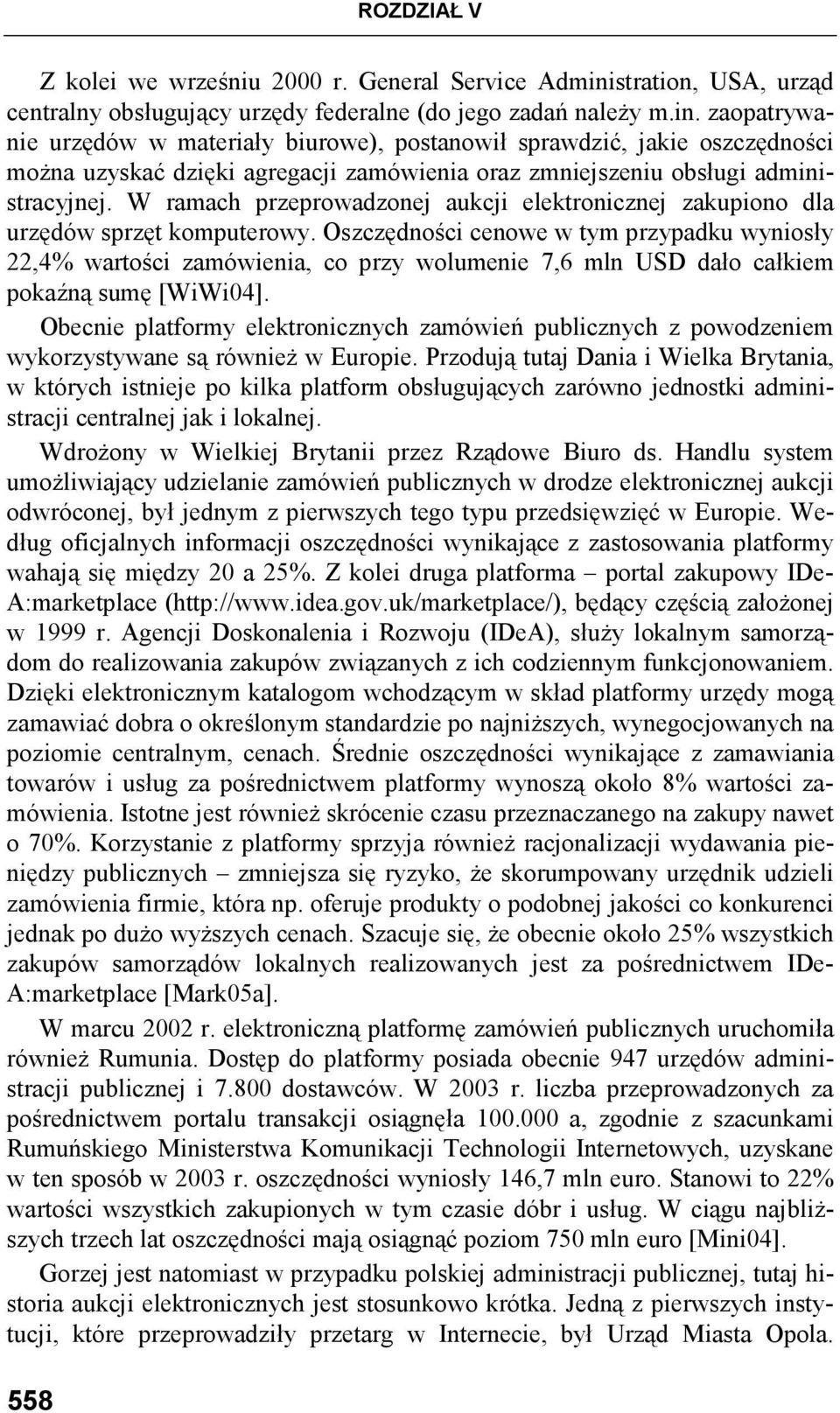 ROZDZIAŁ V

Z kolei we wrześniu 2000 r. General Service Administration, USA, urząd centralny obsługujący urzędy federalne (do jego zadań należy m.in. zaopatrywanie urzędów w materiały biurowe), postanowił sprawdzić, jakie oszczędności można uzyskać dzięki agregacji zamówienia oraz zmniejszeniu obsługi administracyjnej. W ramach przeprowadzonej aukcji elektronicznej zakupiono dla urzędów sprzęt komputerowy. Oszczędności cenowe w tym przypadku wyniosły 22,4% wartości zamówienia, co przy wolumenie 7,6 mln USD dało całkiem pokaźną sumę [WiWi04].

Obecnie platformy elektronicznych zamówień publicznych z powodzeniem wykorzystywane są również w Europie. Przodują tutaj Dania i Wielka Brytania, w których istnieje po kilka platform obsługujących zarówno jednostki administracji centralnej jak i lokalnej.

Wdrożony w Wielkiej Brytanii przez Rządowe Biuro ds. Handlu system umożliwiający udzielanie zamówień publicznych w drodze elektronicznej aukcji odwróconej, był jednym z pierwszych tego typu przedsięwzięć w Europie. Według oficjalnych informacji oszczędności wynikające z zastosowania platformy wahają się między 20 a 25%. Z kolei druga platforma – portal zakupowy IDeA:marketplace (http://www.idea.gov.uk/marketplace/), będący częścią założonej w 1999 r. Agencji Doskonalenia i Rozwoju (IDeA), służy lokalnym samorządom do realizowania zakupów związanych z ich codziennym funkcjonowaniem. Dzięki elektronicznym katalogom wchodzącym w skład platformy urzędy mogą zamawiać dobra o określonym standardzie po najniższych, wynegocjowanych na poziomie centralnym, cenach. Średnie oszczędności wynikające z zamawiania towarów i usług za pośrednictwem platformy wynoszą około 8% wartości zamówienia. Istotne jest również skrócenie czasu przeznaczanego na zakupy nawet o 70%. Korzystanie z platformy sprzyja również racjonalizacji wydawania pieniędzy publicznych – zmniejsza się ryzyko, że skorumpowany urzędnik udzieli zamówienia firmie, która np. oferuje produkty o podobnej jakości co konkurenci jednak po dużo wyższych cenach. Szacuje się, że obecnie około 25% wszystkich zakupów samorządów lokalnych realizowanych jest za pośrednictwem IDeA:marketplace [Mark05a].

W marcu 2002 r. elektroniczną platformę zamówień publicznych uruchomiła również Rumunia. Dostęp do platformy posiada obecnie 947 urzędów administracji publicznej i 7.800 dostawców. W 2003 r. liczba przeprowadzonych za pośrednictwem portalu transakcji osiągnęła 100.000 a, zgodnie z szacunkami Rumuńskiego Ministerstwa Komunikacji Technologii Internetowych, uzyskane w ten sposób w 2003 r. oszczędności wyniosły 146,7 mln euro. Stanowi to 22% wartości wszystkich zakupionych w tym czasie dóbr i usług. W ciągu najbliższych trzech lat oszczędności mają osiągnąć poziom 750 mln euro [Mini04].

Gorzej jest natomiast w przypadku polskiej administracji publicznej, tutaj historia aukcji elektronicznych jest stosunkowo krótka. Jedną z pierwszych instytucji, które przeprowadziły przetarg w Internecie, był Urząd Miasta Opola.

558